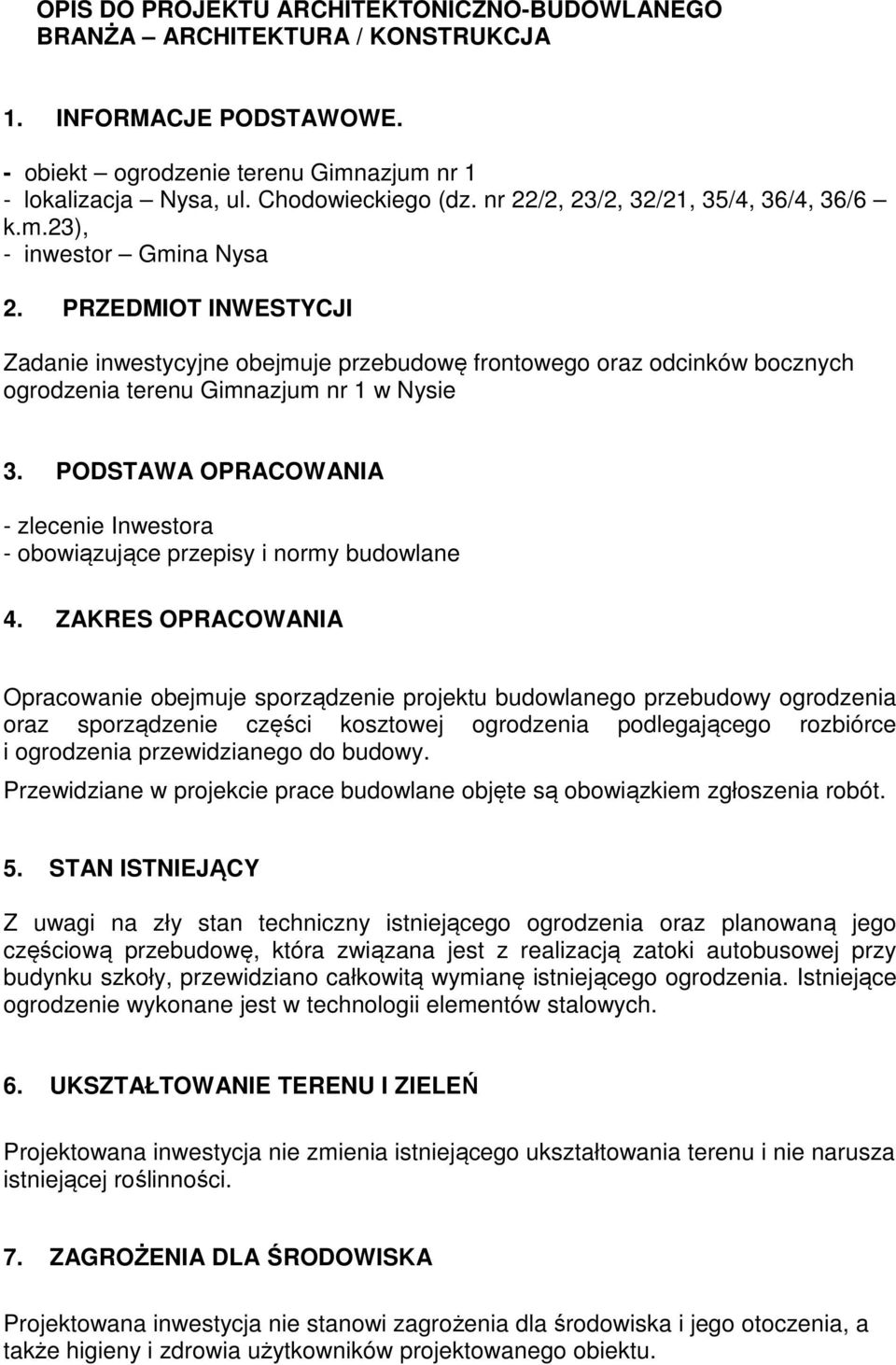 OPIS DO PROJEKTU ARCHITEKTONICZNO-BUDOWLANEGO BRANŻA – ARCHITEKTURA / KONSTRUKCJA

1. INFORMACJE PODSTAWOWE.

- obiekt – ogrodzenie terenu Gimnazjum nr 1
- lokalizacja – Nysa, ul. Chodowieckiego (dz. nr 22/2, 23/2, 32/21, 35/4, 36/4, 36/6 – k.m.23),
- inwestor – Gmina Nysa

2. PRZEDMIOT INWESTYCJI

Zadanie inwestycyjne obejmuje przebudowę frontowego oraz odcinków bocznych ogrodzenia terenu Gimnazjum nr 1 w Nysie

3. PODSTAWA OPRACOWANIA

- zlecenie Inwestora
- obowiązujące przepisy i normy budowlane

4. ZAKRES OPRACOWANIA

Opracowanie obejmuje sporządzenie projektu budowlanego przebudowy ogrodzenia oraz sporządzenie części kosztowej ogrodzenia podlegającego rozbiórce i ogrodzenia przewidzianego do budowy.

Przewidziane w projekcie prace budowlane objęte są obowiązkiem zgłoszenia robót.

5. STAN ISTNIEJĄCY

Z uwagi na zły stan techniczny istniejącego ogrodzenia oraz planowaną jego częściową przebudowę, która związana jest z realizacją zatoki autobusowej przy budynku szkoły, przewidziano całkowitą wymianę istniejącego ogrodzenia. Istniejące ogrodzenie wykonane jest w technologii elementów stalowych.

6. UKSZTAŁTOWANIE TERENU I ZIELEŃ

Projektowana inwestycja nie zmienia istniejącego ukształtowania terenu i nie narusza istniejącej roślinności.

7. ZAGROŻENIA DLA ŚRODOWISKA

Projektowana inwestycja nie stanowi zagrożenia dla środowiska i jego otoczenia, a także higieny i zdrowia użytkowników projektowanego obiektu.